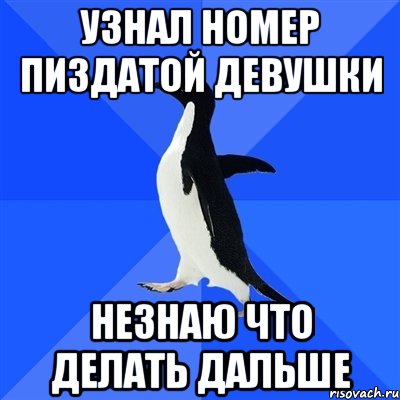 УЗНАЛ НОМЕР ПИЗДАТОЙ ДЕВУШКИ

НЕЗНАЮ ЧТО ДЕЛАТЬ ДАЛЬШЕ

risovach.ru